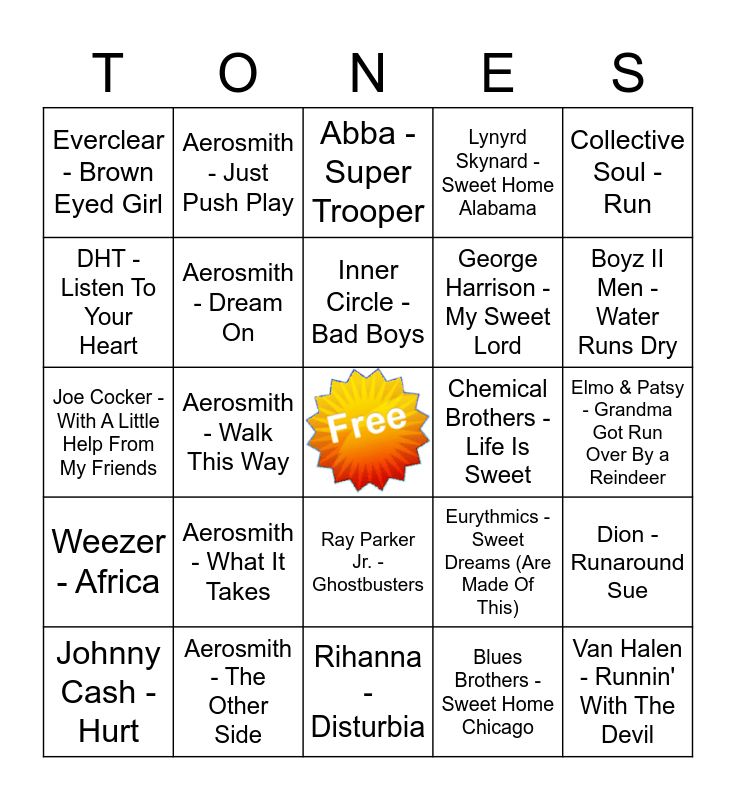 | T | O | N | E | S |
|---|---|---|---|---|
| Everclear - Brown Eyed Girl | Aerosmith - Just Push Play | Abba - Super Trooper | Lynyrd Skynard - Sweet Home Alabama | Collective Soul - Run |
| DHT - Listen To Your Heart | Aerosmith - Dream On | Inner Circle - Bad Boys | George Harrison - My Sweet Lord | Boyz II Men - Water Runs Dry |
| Joe Cocker - With A Little Help From My Friends | Aerosmith - Walk This Way | Free | Chemical Brothers - Life Is Sweet | Elmo & Patsy - Grandma Got Run Over By a Reindeer |
| Weezer - Africa | Aerosmith - What It Takes | Ray Parker Jr. - Ghostbusters | Eurythmics - Sweet Dreams (Are Made Of This) | Dion - Runaround Sue |
| Johnny Cash - Hurt | Aerosmith - The Other Side | Rihanna - Disturbia | Blues Brothers - Sweet Home Chicago | Van Halen - Runnin' With The Devil |